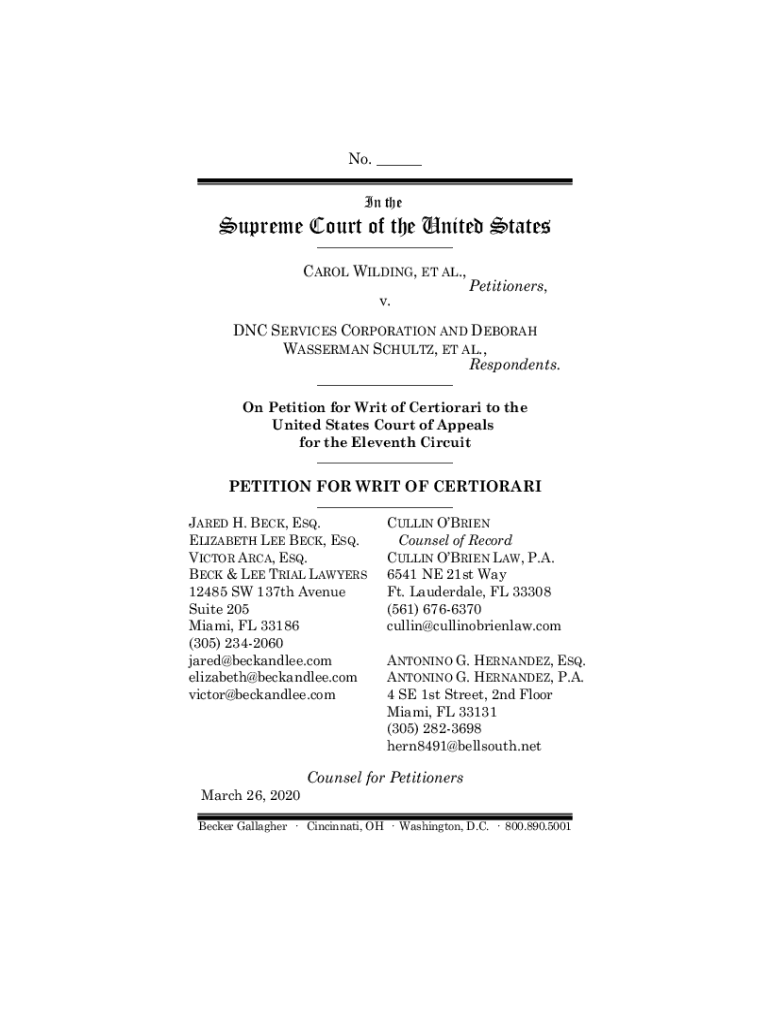 No. ______

In the

Supreme Court of the United States

CAROL WILDING, ET AL.,
Petitioners,

v.

DNC SERVICES CORPORATION AND DEBORAH WASSERMAN SCHULTZ, ET AL.,
Respondents.

On Petition for Writ of Certiorari to the United States Court of Appeals for the Eleventh Circuit

PETITION FOR WRIT OF CERTIORARI

JARED H. BECK, ESQ.
ELIZABETH LEE BECK, ESQ.
VICTOR ARCA, ESQ.
BECK & LEE TRIAL LAWYERS
12485 SW 137th Avenue
Suite 205
Miami, FL 33186
(305) 234-2060
jared@beckandlee.com
elizabeth@beckandlee.com
victor@beckandlee.com

CULLIN O'BRIEN
Counsel of Record
CULLIN O'BRIEN LAW, P.A.
6541 NE 21st Way
Ft. Lauderdale, FL 33308
(561) 676-6370
cullin@cullinobrienlaw.com

ANTONINO G. HERNANDEZ, ESQ.
ANTONINO G. HERNANDEZ, P.A.
4 SE 1st Street, 2nd Floor
Miami, FL 33131
(305) 282-3698
hern8491@bellsouth.net

Counsel for Petitioners

March 26, 2020

Becker Gallagher · Cincinnati, OH · Washington, D.C. · 800.890.5001